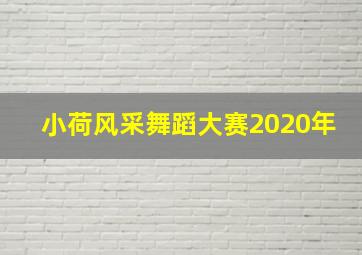 小荷风采舞蹈大赛2020年